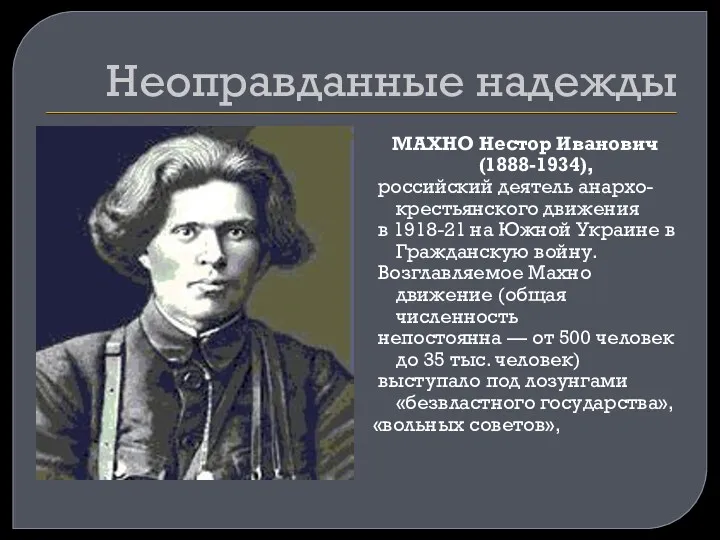 Неоправданные надежды

МАХНО Нестор Иванович (1888-1934),

российский деятель анархо-крестьянского движения в 1918-21 на Южной Украине в Гражданскую войну. Возглавляемое Махно движение (общая численность непостоянна — от 500 человек до 35 тыс. человек) выступало под лозунгами «безвластного государства», «вольных советов»,